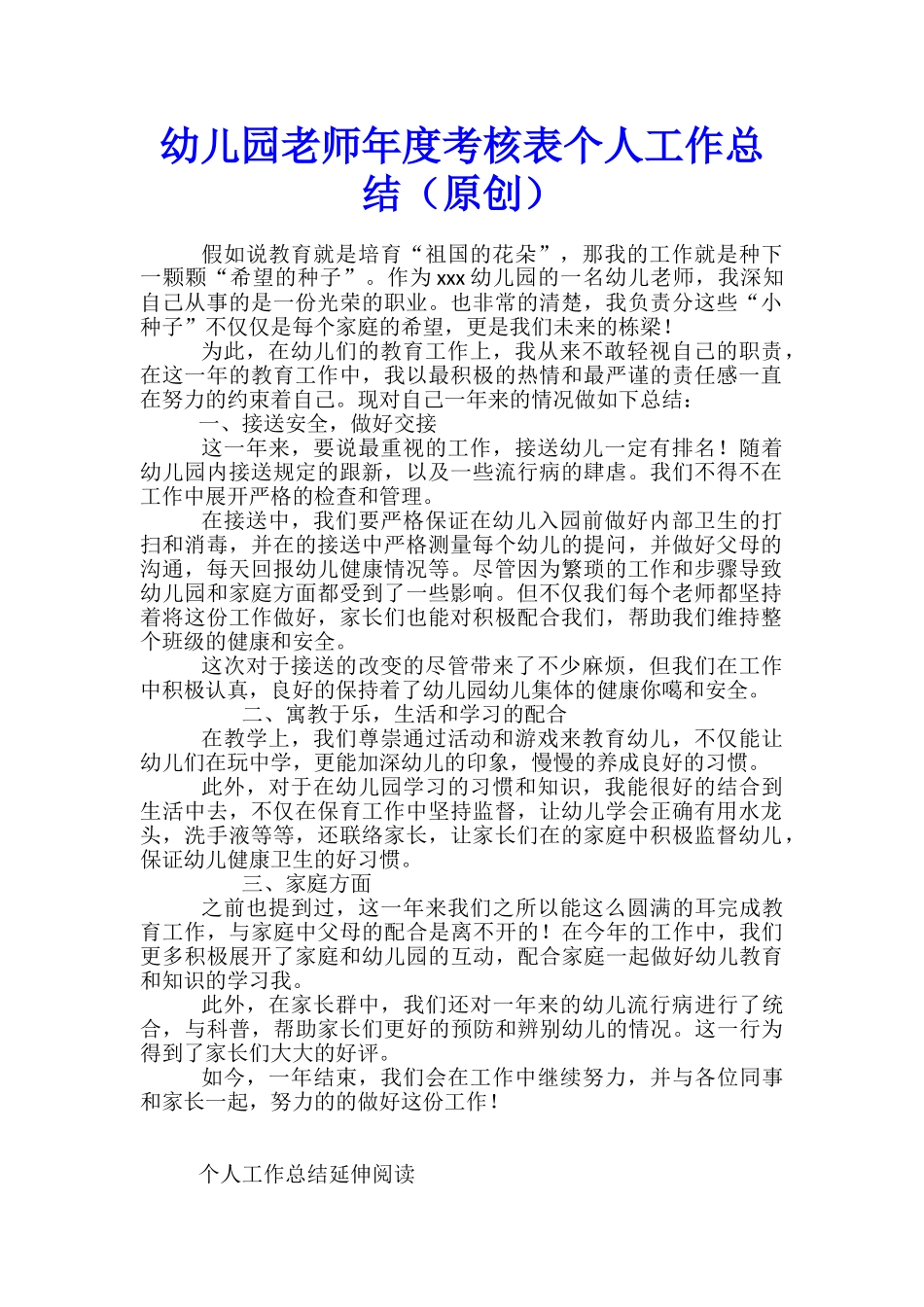 幼儿园老师年度考核表个人工作总结（原创）

假如说教育就是培育“祖国的花朵”，那我的工作就是种下一颗颗“希望的种子”。作为xxx幼儿园的一名幼儿老师，我深知自己从事的是一份光荣的职业。也非常的清楚，我负责分这些“小种子”不仅仅是每个家庭的希望，更是我们未来的栋梁！

为此，在幼儿们的教育工作上，我从来不敢轻视自己的职责，在这一年的教育工作中，我以最积极的热情和最严谨的责任感一直在努力的约束着自己。现对自己一年来的情况做如下总结：

一、接送安全，做好交接

这一年来，要说最重视的工作，接送幼儿一定有排名！随着幼儿园内接送规定的跟新，以及一些流行病的肆虐。我们不得不在工作中展开严格的检查和管理。

在接送中，我们要严格保证在幼儿入园前做好内部卫生的打扫和消毒，并在的接送中严格测量每个幼儿的提问，并做好父母的沟通，每天回报幼儿健康情况等。尽管因为繁琐的工作和步骤导致幼儿园和家庭方面都受到了一些影响。但不仅我们每个老师都坚持着将这份工作做好，家长们也能对积极配合我们，帮助我们维持整个班级的健康和安全。

这次对于接送的改变的尽管带来了不少麻烦，但我们在工作中积极认真，良好的保持着了幼儿园幼儿集体的健康你噶和安全。

二、寓教于乐，生活和学习的配合

在教学上，我们尊崇通过活动和游戏来教育幼儿，不仅能让幼儿们在玩中学，更能加深幼儿的印象，慢慢的养成良好的习惯。

此外，对于在幼儿园学习的习惯和知识，我能很好的结合到生活中去，不仅在保育工作中坚持监督，让幼儿学会正确有用水龙头，洗手液等等，还联络家长，让家长们在的家庭中积极监督幼儿，保证幼儿健康卫生的好习惯。

三、家庭方面

之前也提到过，这一年来我们之所以能这么圆满的耳完成教育工作，与家庭中父母的配合是离不开的！在今年的工作中，我们更多积极展开了家庭和幼儿园的互动，配合家庭一起做好幼儿教育和知识的学习我。

此外，在家长群中，我们还对一年来的幼儿流行病进行了统合，与科普，帮助家长们更好的预防和辨别幼儿的情况。这一行为得到了家长们大大的好评。

如今，一年结束，我们会在工作中继续努力，并与各位同事和家长一起，努力的的做好这份工作！

个人工作总结延伸阅读